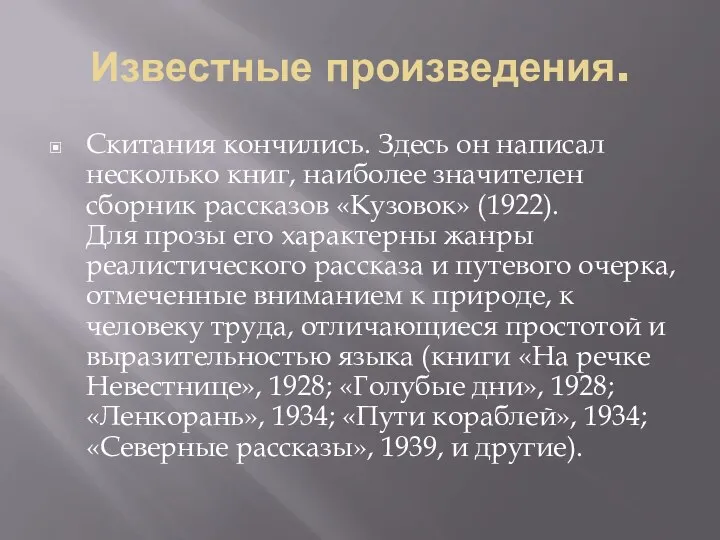 Известные произведения.

Скитания кончились. Здесь он написал несколько книг, наиболее значителен сборник рассказов «Кузовок» (1922).
Для прозы его характерны жанры реалистического рассказа и путевого очерка, отмеченные вниманием к природе, к человеку труда, отличающиеся простотой и выразительностью языка (книги «На речке Невестнице», 1928; «Голубые дни», 1928; «Ленкорань», 1934; «Пути кораблей», 1934; «Северные рассказы», 1939, и другие).